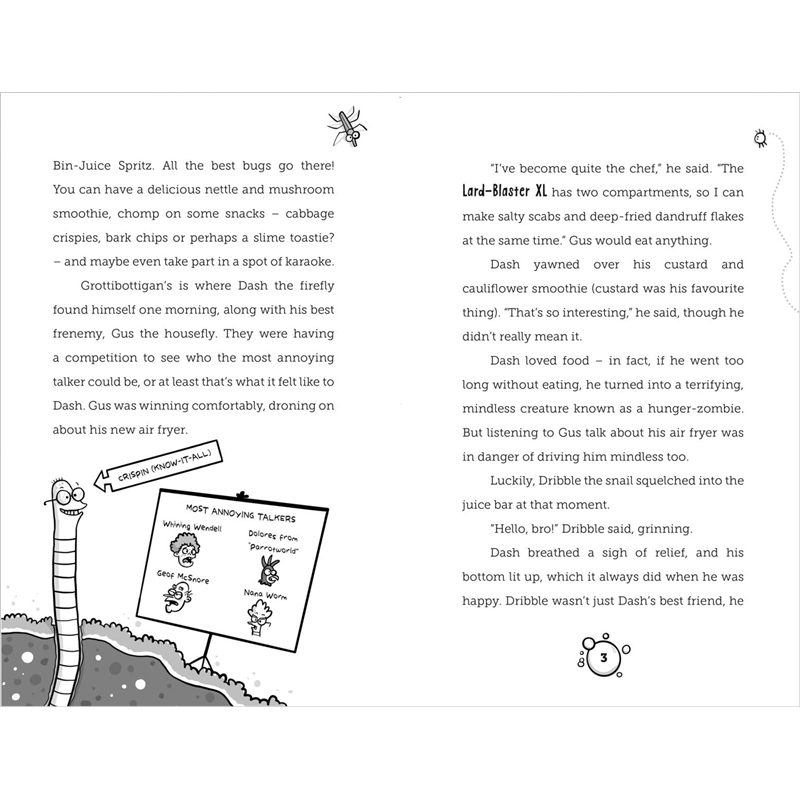 Bin-Juice Spritz. All the best bugs go there! You can have a delicious nettle and mushroom smoothie, chomp on some snacks – cabbage crispies, bark chips or perhaps a slime toastie? – and maybe even take part in a spot of karaoke.

Grottibottigan's is where Dash the firefly found himself one morning, along with his best frenemy, Gus the housefly. They were having a competition to see who the most annoying talker could be, or at least that's what it felt like to Dash. Gus was winning comfortably, droning on about his new air fryer.

CRISPIN (KNOW-IT-ALL)

MOST ANNOYING TALKERS
Whining Wendell
Dolores from "Parrotworld"
Geof McSnore
Nana Worm

"I've become quite the chef," he said. "The Lard-Blaster XL has two compartments, so I can make salty scabs and deep-fried dandruff flakes at the same time." Gus would eat anything.

Dash yawned over his custard and cauliflower smoothie (custard was his favourite thing). "That's so interesting," he said, though he didn't really mean it.

Dash loved food – in fact, if he went too long without eating, he turned into a terrifying, mindless creature known as a hunger-zombie. But listening to Gus talk about his air fryer was in danger of driving him mindless too.

Luckily, Dribble the snail squelched into the juice bar at that moment.

"Hello, bro!" Dribble said, grinning.

Dash breathed a sigh of relief, and his bottom lit up, which it always did when he was happy. Dribble wasn't just Dash's best friend, he

3